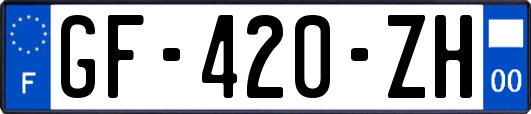 F
GF-420-ZH
00